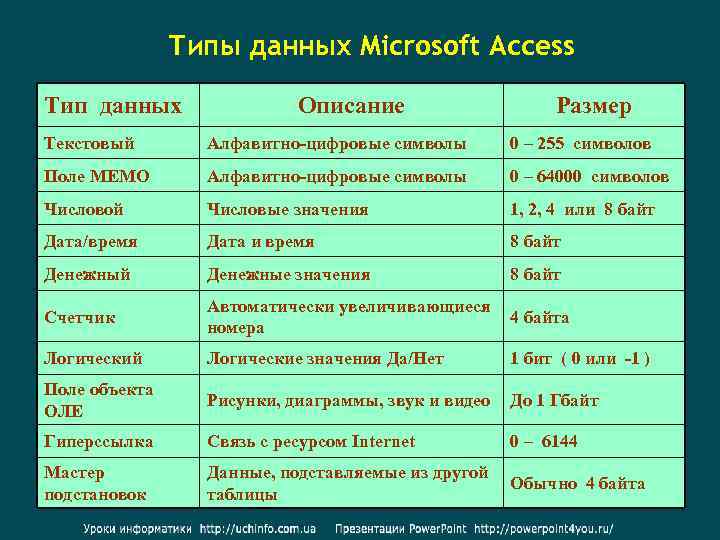 Типы данных Microsoft Access

| Тип данных | Описание | Размер |
|---|---|---|
| Текстовый | Алфавитно-цифровые символы | 0 – 255 символов |
| Поле МЕМО | Алфавитно-цифровые символы | 0 – 64000 символов |
| Числовой | Числовые значения | 1, 2, 4 или 8 байт |
| Дата/время | Дата и время | 8 байт |
| Денежный | Денежные значения | 8 байт |
| Счетчик | Автоматически увеличивающиеся номера | 4 байта |
| Логический | Логические значения Да/Нет | 1 бит ( 0 или -1 ) |
| Поле объекта ОЛЕ | Рисунки, диаграммы, звук и видео | До 1 Гбайт |
| Гиперссылка | Связь с ресурсом Internet | 0 – 6144 |
| Мастер подстановок | Данные, подставляемые из другой таблицы | Обычно 4 байта |

Уроки информатики http://uchinfo.com.ua Презентации PowerPoint http://powerpoint4you.ru/